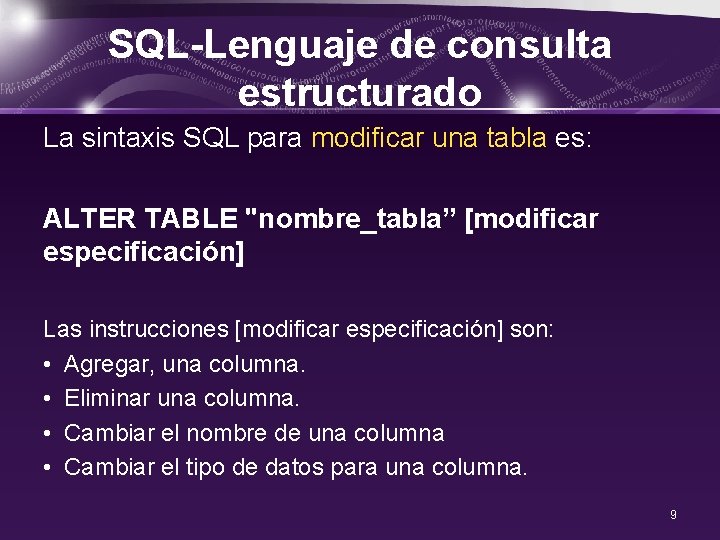 SQL-Lenguaje de consulta estructurado

La sintaxis SQL para modificar una tabla es:

ALTER TABLE "nombre_tabla” [modificar especificación]

Las instrucciones [modificar especificación] son:
• Agregar, una columna.
• Eliminar una columna.
• Cambiar el nombre de una columna
• Cambiar el tipo de datos para una columna.

9